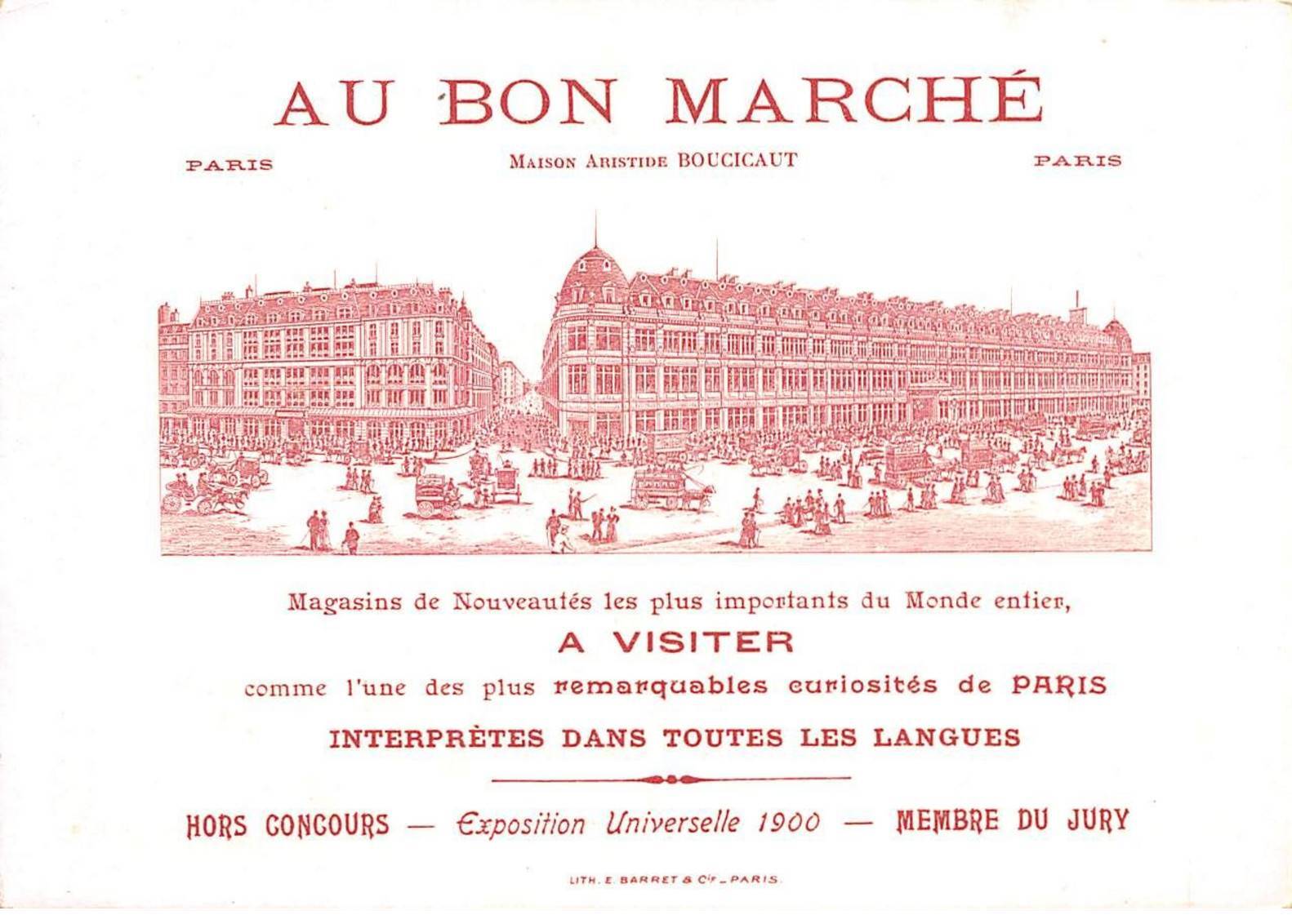 AU BON MARCHÉ

PARIS

MAISON ARISTIDE BOUCICAUT

PARIS

Magasins de Nouveautés les plus importants du Monde entier,

A VISITER

comme l'une des plus remarquables curiosités de PARIS

INTERPRÈTES DANS TOUTES LES LANGUES

HORS CONCOURS — Exposition Universelle 1900 — MEMBRE DU JURY

LITH. E. BARRET & Cie _ PARIS.